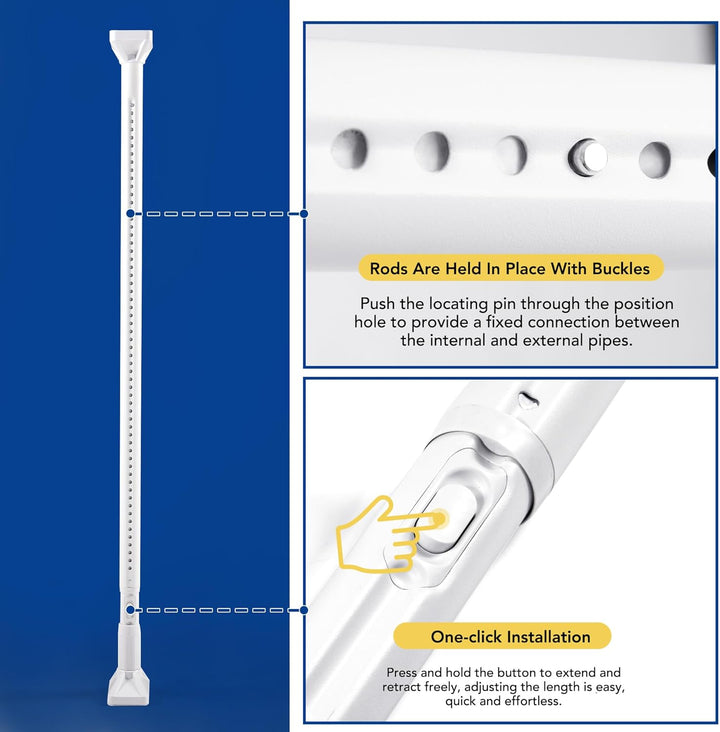 Rods Are Held In Place With Buckles

Push the locating pin through the position hole to provide a fixed connection between the internal and external pipes.

One-click Installation

Press and hold the button to extend and retract freely, adjusting the length is easy, quick and effortless.